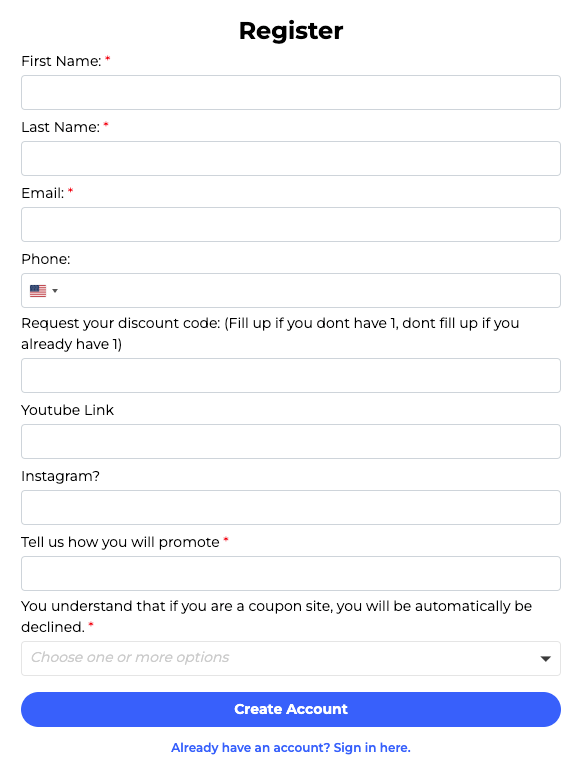 Register

First Name: *

Last Name: *

Email: *

Phone:

Request your discount code: (Fill up if you dont have 1, dont fill up if you already have 1)

Youtube Link

Instagram?

Tell us how you will promote *

You understand that if you are a coupon site, you will be automatically be declined. *

Choose one or more options

Create Account

Already have an account? Sign in here.